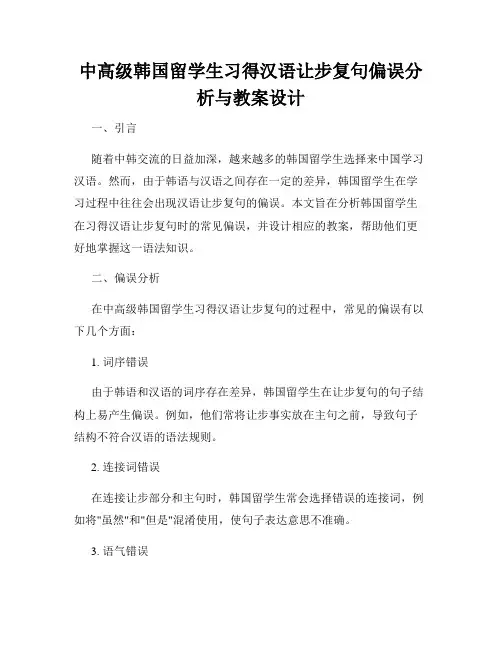 中高级韩国留学生习得汉语让步复句偏误分析与教案设计

一、引言

随着中韩交流的日益加深，越来越多的韩国留学生选择来中国学习汉语。然而，由于韩语与汉语之间存在一定的差异，韩国留学生在学习过程中往往会出现汉语让步复句的偏误。本文旨在分析韩国留学生在习得汉语让步复句时的常见偏误，并设计相应的教案，帮助他们更好地掌握这一语法知识。

二、偏误分析

在中高级韩国留学生习得汉语让步复句的过程中，常见的偏误有以下几个方面：

1. 词序错误

由于韩语和汉语的词序存在差异，韩国留学生在让步复句的句子结构上易产生偏误。例如，他们常将让步事实放在主句之前，导致句子结构不符合汉语的语法规则。

2. 连接词错误

在连接让步部分和主句时，韩国留学生常会选择错误的连接词，例如将"虽然"和"但是"混淆使用，使句子表达意思不准确。

3. 语气错误